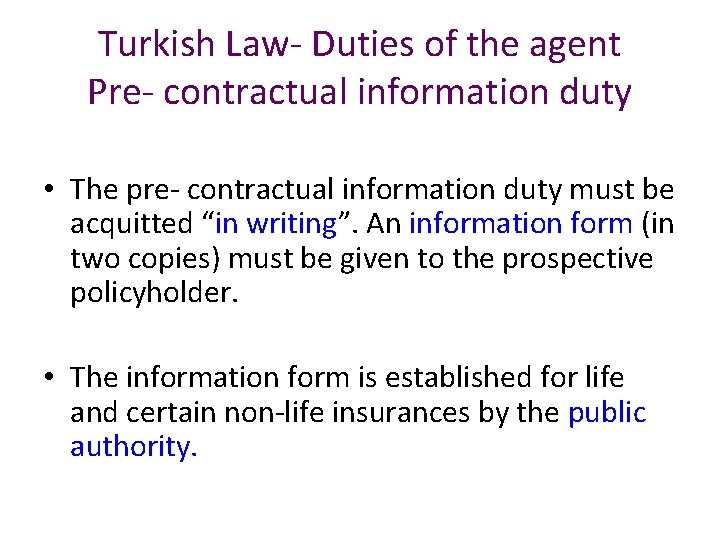 Turkish Law- Duties of the agent
Pre- contractual information duty

• The pre- contractual information duty must be acquitted “in writing”. An information form (in two copies) must be given to the prospective policyholder.

• The information form is established for life and certain non-life insurances by the public authority.